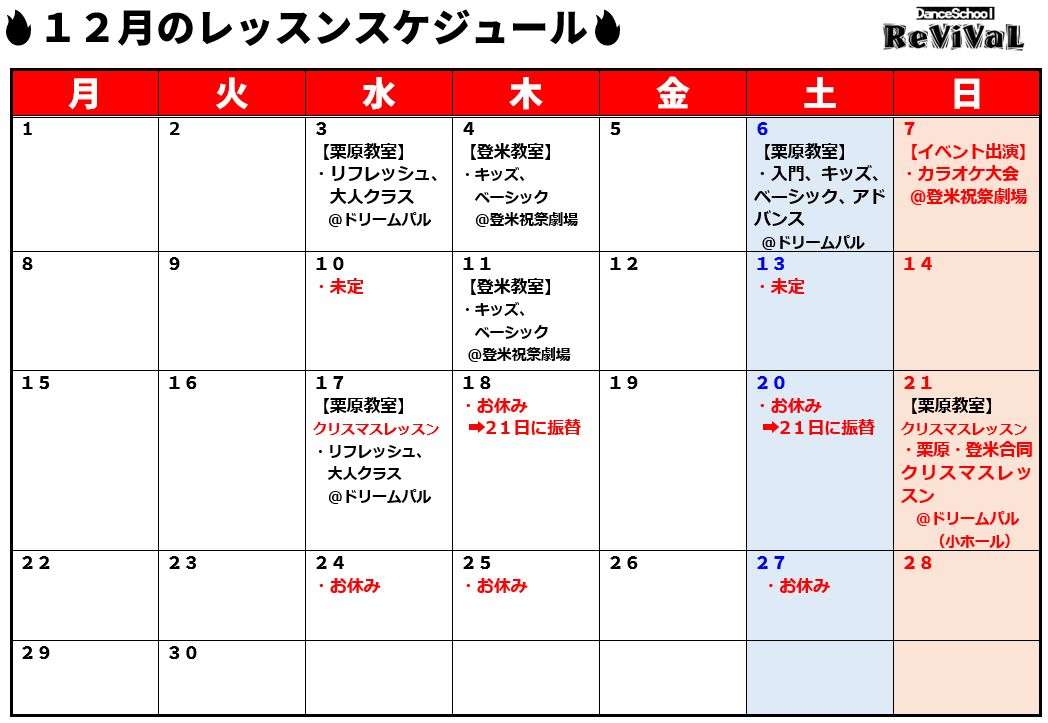 １２月のレッスンスケジュール

DanceSchool ReViVaL

| 月 | 火 | 水 | 木 | 金 | 土 | 日 |
|---|---|---|---|---|---|---|
| 1 | 2 | 3 【栗原教室】 ・リフレッシュ、大人クラス ＠ドリームパル | 4 【登米教室】 ・キッズ、ベーシック ＠登米祝祭劇場 | 5 | 6 【栗原教室】 ・入門、キッズ、ベーシック、アドバンス ＠ドリームパル | 7 【イベント出演】 ・カラオケ大会 ＠登米祝祭劇場 |
| 8 | 9 | １０ ・未定 | １１ 【登米教室】 ・キッズ、ベーシック ＠登米祝祭劇場 | １２ | １３ ・未定 | １４ |
| １５ | １６ | １７ 【栗原教室】 クリスマスレッスン ・リフレッシュ、大人クラス ＠ドリームパル | １８ ・お休み ➡２１日に振替 | １９ | ２０ ・お休み ➡２１日に振替 | ２１ 【栗原教室】 クリスマスレッスン ・栗原・登米合同クリスマスレッスン ＠ドリームパル （小ホール） |
| ２２ | ２３ | ２４ ・お休み | ２５ ・お休み | ２６ | ２７ ・お休み | ２８ |
| ２９ | ３０ | | | | | |